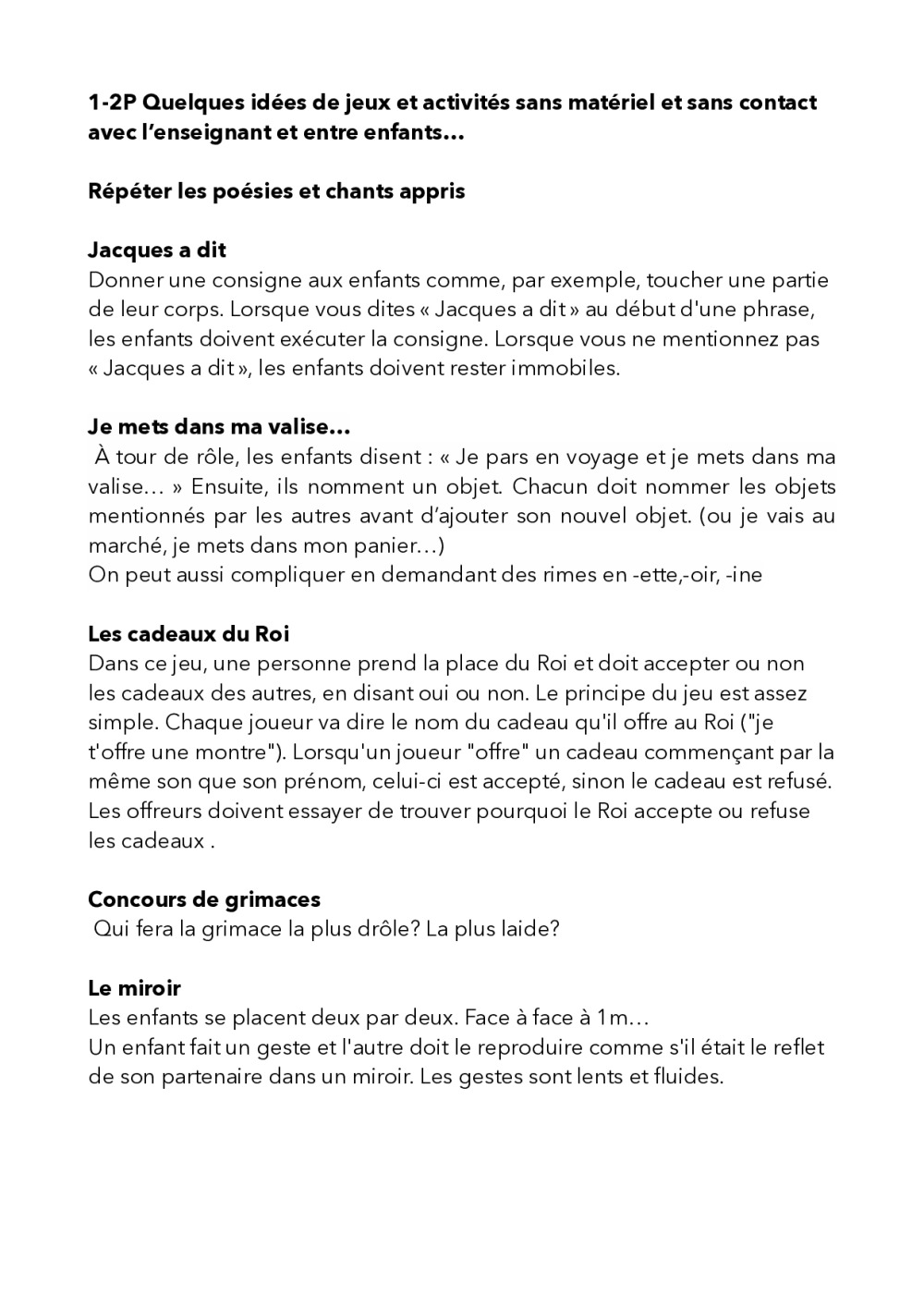 1-2P Quelques idées de jeux et activités sans matériel et sans contact avec l'enseignant et entre enfants…

Répéter les poésies et chants appris

Jacques a dit
Donner une consigne aux enfants comme, par exemple, toucher une partie de leur corps. Lorsque vous dites « Jacques a dit » au début d'une phrase, les enfants doivent exécuter la consigne. Lorsque vous ne mentionnez pas « Jacques a dit », les enfants doivent rester immobiles.

Je mets dans ma valise…
À tour de rôle, les enfants disent : « Je pars en voyage et je mets dans ma valise… » Ensuite, ils nomment un objet. Chacun doit nommer les objets mentionnés par les autres avant d'ajouter son nouvel objet. (ou je vais au marché, je mets dans mon panier…)
On peut aussi compliquer en demandant des rimes en -ette,-oir, -ine

Les cadeaux du Roi
Dans ce jeu, une personne prend la place du Roi et doit accepter ou non les cadeaux des autres, en disant oui ou non. Le principe du jeu est assez simple. Chaque joueur va dire le nom du cadeau qu'il offre au Roi ("je t'offre une montre"). Lorsqu'un joueur "offre" un cadeau commençant par la même son que son prénom, celui-ci est accepté, sinon le cadeau est refusé. Les offreurs doivent essayer de trouver pourquoi le Roi accepte ou refuse les cadeaux .

Concours de grimaces
Qui fera la grimace la plus drôle? La plus laide?

Le miroir
Les enfants se placent deux par deux. Face à face à 1m…
Un enfant fait un geste et l'autre doit le reproduire comme s'il était le reflet de son partenaire dans un miroir. Les gestes sont lents et fluides.